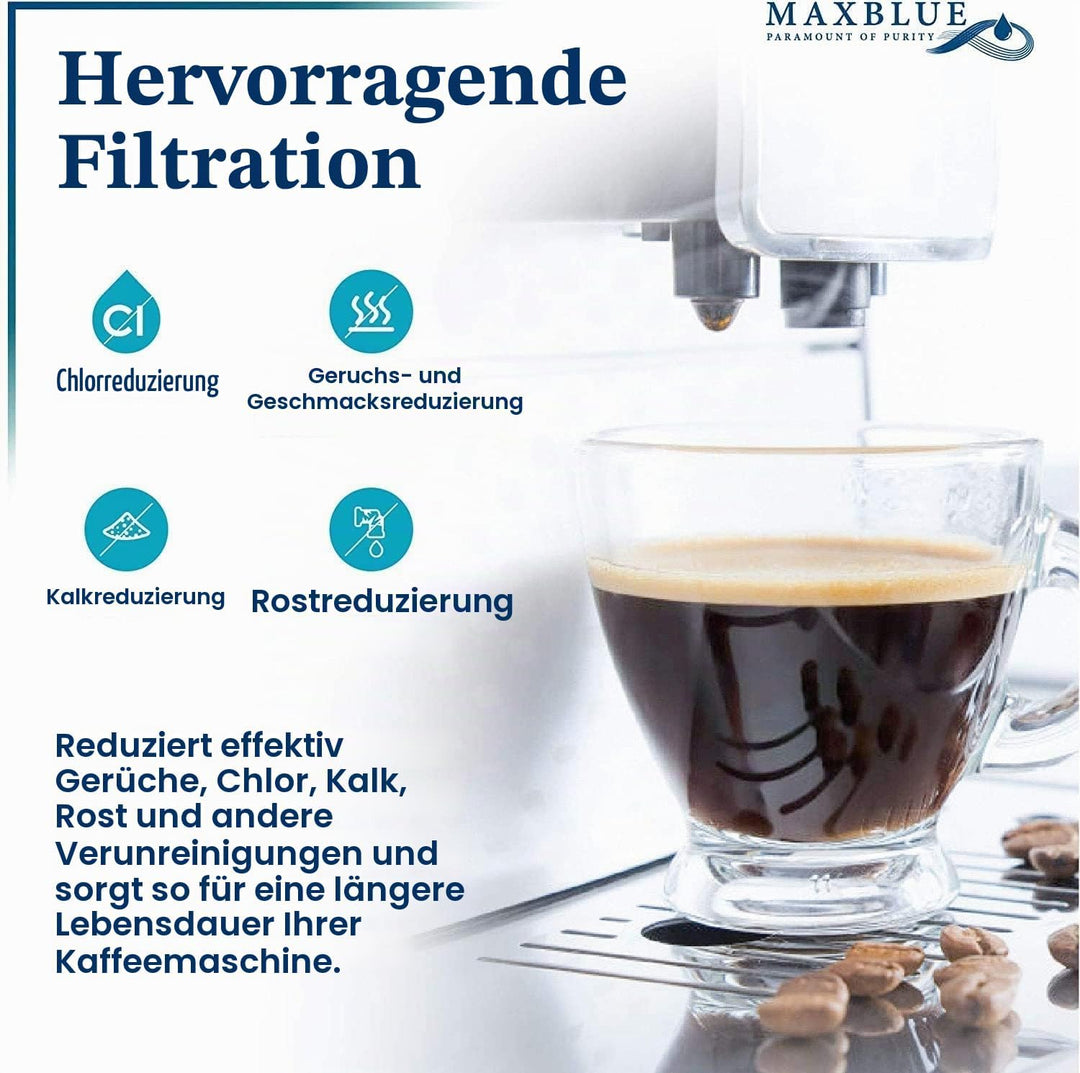 MAXBLUE
PARAMOUNT OF PURITY

Hervorragende Filtration

Cl

Chlorreduzierung

Geruchs- und Geschmacksreduzierung

Kalkreduzierung

Rostreduzierung

Reduziert effektiv Gerüche, Chlor, Kalk, Rost und andere Verunreinigungen und sorgt so für eine längere Lebensdauer Ihrer Kaffeemaschine.